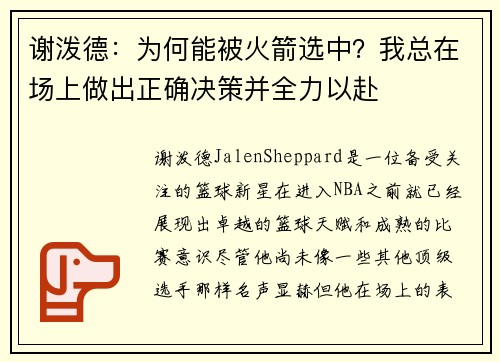 谢泼德：为何能被火箭选中？我总在场上做出正确决策并全力以赴

谢泼德JalenSheppard是一位备受关注的篮球新星在进入NBA之前就已经展现出卓越的篮球天赋和成熟的比赛意识尽管他尚未像一些其他顶级选手那样名声显赫但他在场上的表